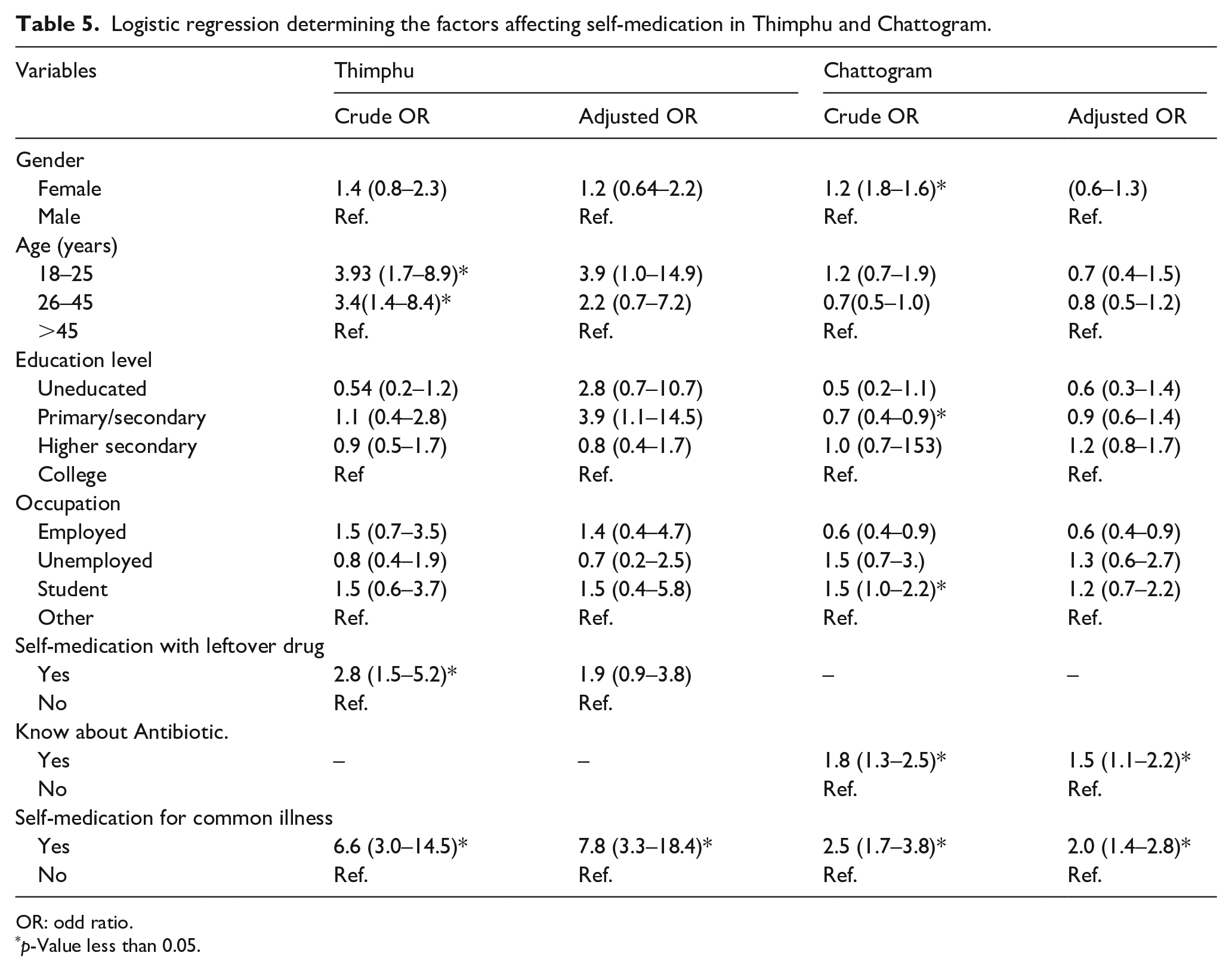 Table 5. Logistic regression determining the factors affecting self-medication in Thimphu and Chattogram.

| Variables | Thimphu | | Chattogram | |
|---|---|---|---|---|
| | Crude OR | Adjusted OR | Crude OR | Adjusted OR |
| Gender | | | | |
| Female | 1.4 (0.8–2.3) | 1.2 (0.64–2.2) | 1.2 (1.8–1.6)* | (0.6–1.3) |
| Male | Ref. | Ref. | Ref. | Ref. |
| Age (years) | | | | |
| 18–25 | 3.93 (1.7–8.9)* | 3.9 (1.0–14.9) | 1.2 (0.7–1.9) | 0.7 (0.4–1.5) |
| 26–45 | 3.4(1.4–8.4)* | 2.2 (0.7–7.2) | 0.7(0.5–1.0) | 0.8 (0.5–1.2) |
| >45 | Ref. | Ref. | Ref. | Ref. |
| Education level | | | | |
| Uneducated | 0.54 (0.2–1.2) | 2.8 (0.7–10.7) | 0.5 (0.2–1.1) | 0.6 (0.3–1.4) |
| Primary/secondary | 1.1 (0.4–2.8) | 3.9 (1.1–14.5) | 0.7 (0.4–0.9)* | 0.9 (0.6–1.4) |
| Higher secondary | 0.9 (0.5–1.7) | 0.8 (0.4–1.7) | 1.0 (0.7–153) | 1.2 (0.8–1.7) |
| College | Ref | Ref. | Ref. | Ref. |
| Occupation | | | | |
| Employed | 1.5 (0.7–3.5) | 1.4 (0.4–4.7) | 0.6 (0.4–0.9) | 0.6 (0.4–0.9) |
| Unemployed | 0.8 (0.4–1.9) | 0.7 (0.2–2.5) | 1.5 (0.7–3.) | 1.3 (0.6–2.7) |
| Student | 1.5 (0.6–3.7) | 1.5 (0.4–5.8) | 1.5 (1.0–2.2)* | 1.2 (0.7–2.2) |
| Other | Ref. | Ref. | Ref. | Ref. |
| Self-medication with leftover drug | | | | |
| Yes | 2.8 (1.5–5.2)* | 1.9 (0.9–3.8) | – | – |
| No | Ref. | Ref. | | |
| Know about Antibiotic. | | | | |
| Yes | – | – | 1.8 (1.3–2.5)* | 1.5 (1.1–2.2)* |
| No | | | Ref. | Ref. |
| Self-medication for common illness | | | | |
| Yes | 6.6 (3.0–14.5)* | 7.8 (3.3–18.4)* | 2.5 (1.7–3.8)* | 2.0 (1.4–2.8)* |
| No | Ref. | Ref. | Ref. | Ref. |

OR: odd ratio.
*p-Value less than 0.05.